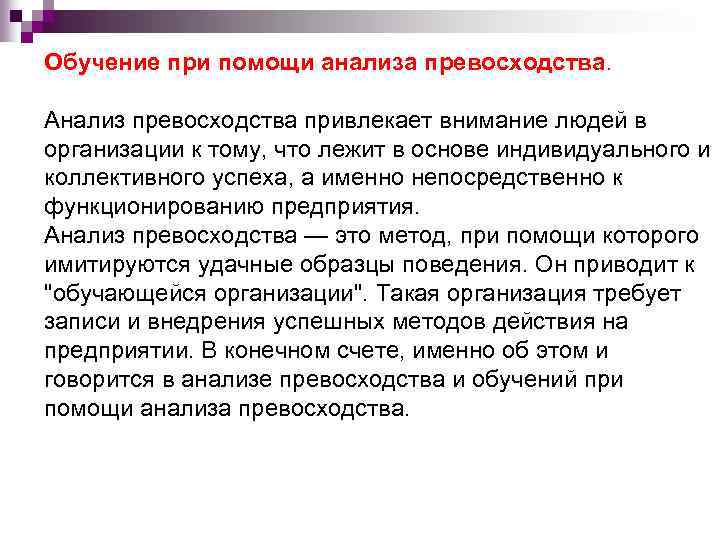 Обучение при помощи анализа превосходства.

Анализ превосходства привлекает внимание людей в организации к тому, что лежит в основе индивидуального и коллективного успеха, а именно непосредственно к функционированию предприятия.
Анализ превосходства — это метод, при помощи которого имитируются удачные образцы поведения. Он приводит к "обучающейся организации". Такая организация требует записи и внедрения успешных методов действия на предприятии. В конечном счете, именно об этом и говорится в анализе превосходства и обучений при помощи анализа превосходства.